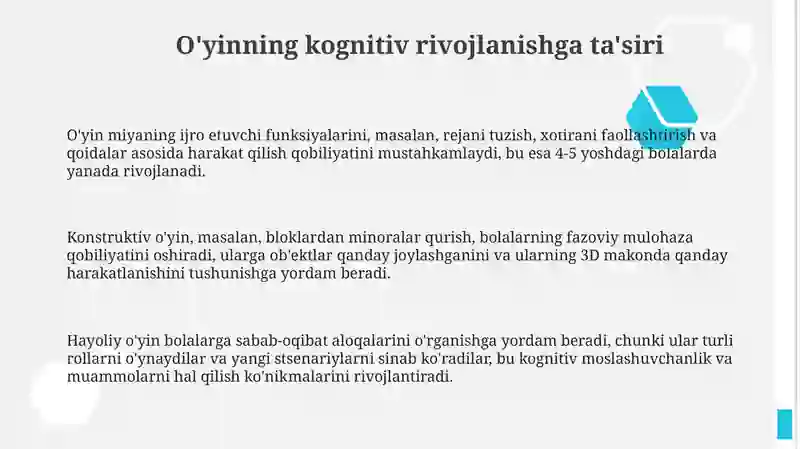 O'yinning kognitiv rivojlanishga ta'siri

O'yin miyaning ijro etuvchi funksiyalarini, masalan, rejani tuzish, xotirani faollashtirish va qoidalar asosida harakat qilish qobiliyatini mustahkamlaydi, bu esa 4-5 yoshdagi bolalarda yanada rivojlanadi.

Konstruktiv o'yin, masalan, bloklardan minoralar qurish, bolalarning fazoviy mulohaza qobiliyatini oshiradi, ularga ob'ektlar qanday joylashganini va ularning 3D makonda qanday harakatlanishini tushunishga yordam beradi.

Hayoliy o'yin bolalarga sabab-oqibat aloqalarini o'rganishga yordam beradi, chunki ular turli rollarni o'ynaydilar va yangi stsenariylarni sinab ko'radilar, bu kognitiv moslashuvchanlik va muammolarni hal qilish ko'nikmalarini rivojlantiradi.